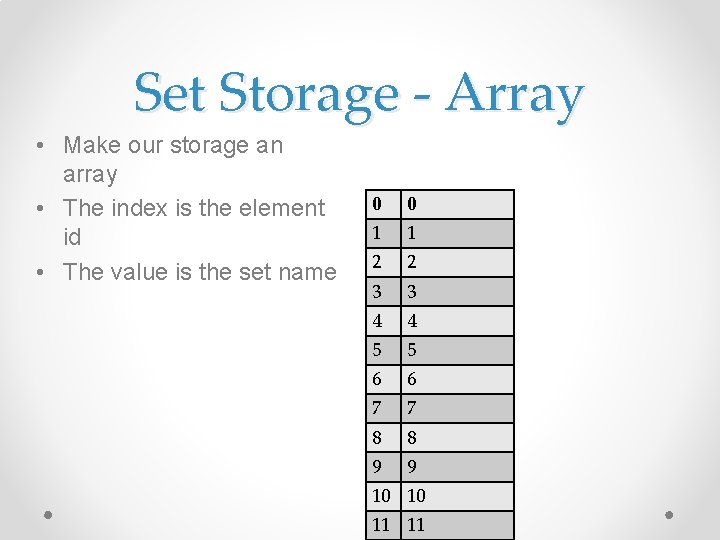 Set Storage - Array

• Make our storage an array
• The index is the element id
• The value is the set name

| 0 | 0 |
|---|---|
| 1 | 1 |
| 2 | 2 |
| 3 | 3 |
| 4 | 4 |
| 5 | 5 |
| 6 | 6 |
| 7 | 7 |
| 8 | 8 |
| 9 | 9 |
| 10 | 10 |
| 11 | 11 |